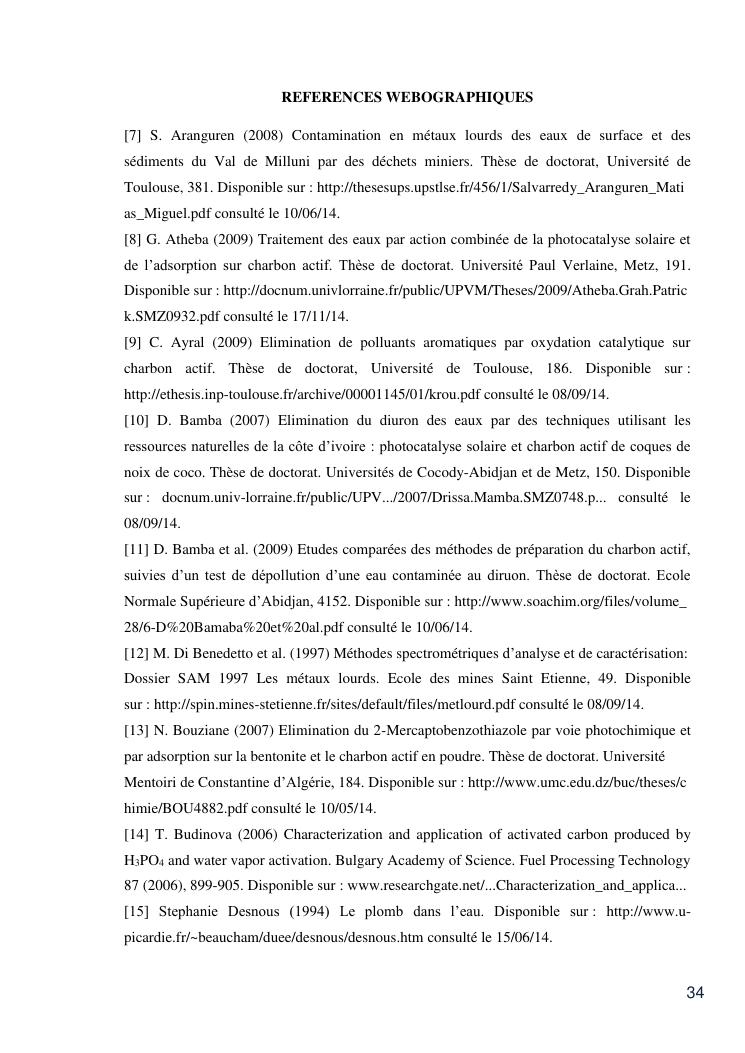 REFERENCES WEBOGRAPHIQUES

[7] S. Aranguren (2008) Contamination en métaux lourds des eaux de surface et des sédiments du Val de Milluni par des déchets miniers. Thèse de doctorat, Université de Toulouse, 381. Disponible sur : http://thesesups.upstlse.fr/456/1/Salvarredy_Aranguren_Matias_Miguel.pdf consulté le 10/06/14.
[8] G. Atheba (2009) Traitement des eaux par action combinée de la photocatalyse solaire et de l'adsorption sur charbon actif. Thèse de doctorat. Université Paul Verlaine, Metz, 191. Disponible sur : http://docnum.univlorraine.fr/public/UPVM/Theses/2009/Atheba.Grah.Patrick.SMZ0932.pdf consulté le 17/11/14.
[9] C. Ayral (2009) Elimination de polluants aromatiques par oxydation catalytique sur charbon actif. Thèse de doctorat, Université de Toulouse, 186. Disponible sur : http://ethesis.inp-toulouse.fr/archive/00001145/01/krou.pdf consulté le 08/09/14.
[10] D. Bamba (2007) Elimination du diuron des eaux par des techniques utilisant les ressources naturelles de la côte d'ivoire : photocatalyse solaire et charbon actif de coques de noix de coco. Thèse de doctorat. Universités de Cocody-Abidjan et de Metz, 150. Disponible sur : docnum.univ-lorraine.fr/public/UPV.../2007/Drissa.Mamba.SMZ0748.p... consulté le 08/09/14.
[11] D. Bamba et al. (2009) Etudes comparées des méthodes de préparation du charbon actif, suivies d'un test de dépollution d'une eau contaminée au diruon. Thèse de doctorat. Ecole Normale Supérieure d'Abidjan, 4152. Disponible sur : http://www.soachim.org/files/volume_28/6-D%20Bamaba%20et%20al.pdf consulté le 10/06/14.
[12] M. Di Benedetto et al. (1997) Méthodes spectrométriques d'analyse et de caractérisation: Dossier SAM 1997 Les métaux lourds. Ecole des mines Saint Etienne, 49. Disponible sur : http://spin.mines-stetienne.fr/sites/default/files/metlourd.pdf consulté le 08/09/14.
[13] N. Bouziane (2007) Elimination du 2-Mercaptobenzothiazole par voie photochimique et par adsorption sur la bentonite et le charbon actif en poudre. Thèse de doctorat. Université Mentoiri de Constantine d'Algérie, 184. Disponible sur : http://www.umc.edu.dz/buc/theses/chimie/BOU4882.pdf consulté le 10/05/14.
[14] T. Budinova (2006) Characterization and application of activated carbon produced by $H_3PO_4$ and water vapor activation. Bulgary Academy of Science. Fuel Processing Technology 87 (2006), 899-905. Disponible sur : www.researchgate.net/...Characterization_and_applica...
[15] Stephanie Desnous (1994) Le plomb dans l'eau. Disponible sur : http://www.u-picardie.fr/~beaucham/duee/desnous/desnous.htm consulté le 15/06/14.

34